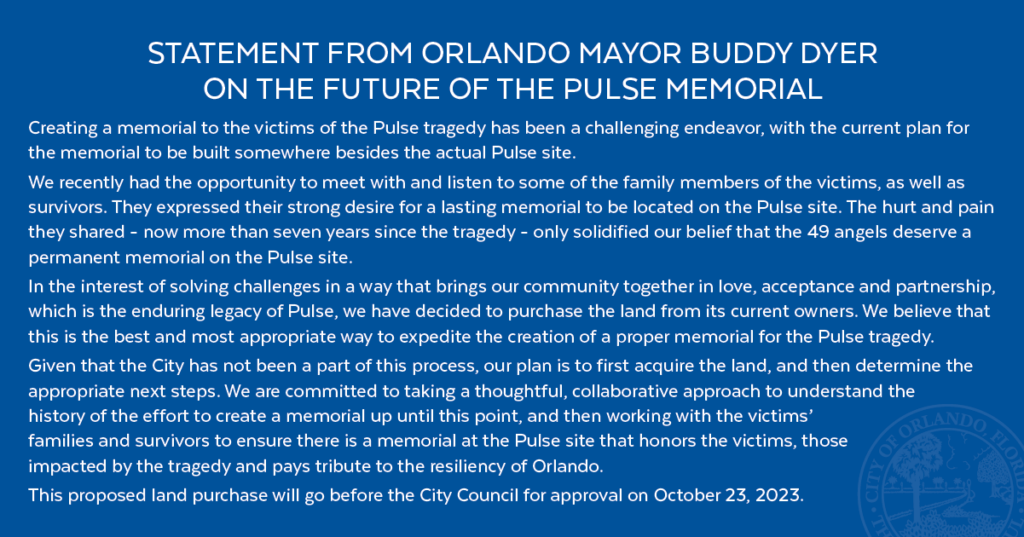 STATEMENT FROM ORLANDO MAYOR BUDDY DYER
ON THE FUTURE OF THE PULSE MEMORIAL

Creating a memorial to the victims of the Pulse tragedy has been a challenging endeavor, with the current plan for the memorial to be built somewhere besides the actual Pulse site.

We recently had the opportunity to meet with and listen to some of the family members of the victims, as well as survivors. They expressed their strong desire for a lasting memorial to be located on the Pulse site. The hurt and pain they shared - now more than seven years since the tragedy - only solidified our belief that the 49 angels deserve a permanent memorial on the Pulse site.

In the interest of solving challenges in a way that brings our community together in love, acceptance and partnership, which is the enduring legacy of Pulse, we have decided to purchase the land from its current owners. We believe that this is the best and most appropriate way to expedite the creation of a proper memorial for the Pulse tragedy.

Given that the City has not been a part of this process, our plan is to first acquire the land, and then determine the appropriate next steps. We are committed to taking a thoughtful, collaborative approach to understand the history of the effort to create a memorial up until this point, and then working with the victims' families and survivors to ensure there is a memorial at the Pulse site that honors the victims, those impacted by the tragedy and pays tribute to the resiliency of Orlando.

This proposed land purchase will go before the City Council for approval on October 23, 2023.

CITY OF ORLANDO FLORIDA